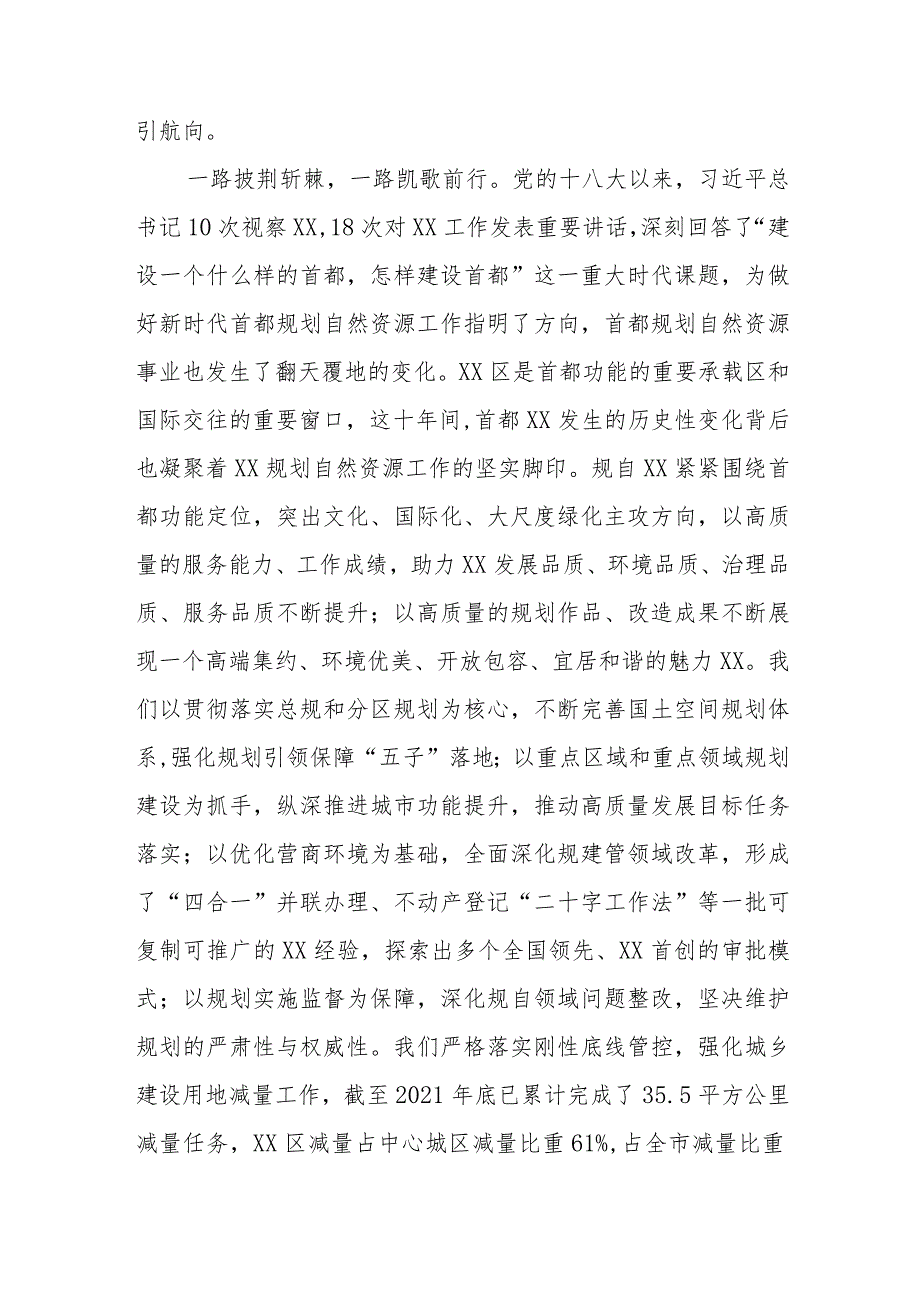 引航向。

一路披荆斩棘，一路凯歌前行。党的十八大以来，习近平总书记10次视察XX,18次对XX工作发表重要讲话,深刻回答了“建设一个什么样的首都，怎样建设首都”这一重大时代课题，为做好新时代首都规划自然资源工作指明了方向，首都规划自然资源事业也发生了翻天覆地的变化。XX区是首都功能的重要承载区和国际交往的重要窗口，这十年间,首都XX发生的历史性变化背后也凝聚着XX规划自然资源工作的坚实脚印。规自XX紧紧围绕首都功能定位，突出文化、国际化、大尺度绿化主攻方向，以高质量的服务能力、工作成绩，助力XX发展品质、环境品质、治理品质、服务品质不断提升；以高质量的规划作品、改造成果不断展现一个高端集约、环境优美、开放包容、宜居和谐的魅力XX。我们以贯彻落实总规和分区规划为核心，不断完善国土空间规划体系,强化规划引领保障“五子”落地；以重点区域和重点领域规划建设为抓手，纵深推进城市功能提升，推动高质量发展目标任务落实；以优化营商环境为基础，全面深化规建管领域改革，形成了“四合一”并联办理、不动产登记“二十字工作法”等一批可复制可推广的XX经验，探索出多个全国领先、XX首创的审批模式；以规划实施监督为保障，深化规自领域问题整改，坚决维护规划的严肃性与权威性。我们严格落实刚性底线管控，强化城乡建设用地减量工作，截至2021年底已累计完成了35.5平方公里减量任务，XX区减量占中心城区减量比重61%,占全市减量比重